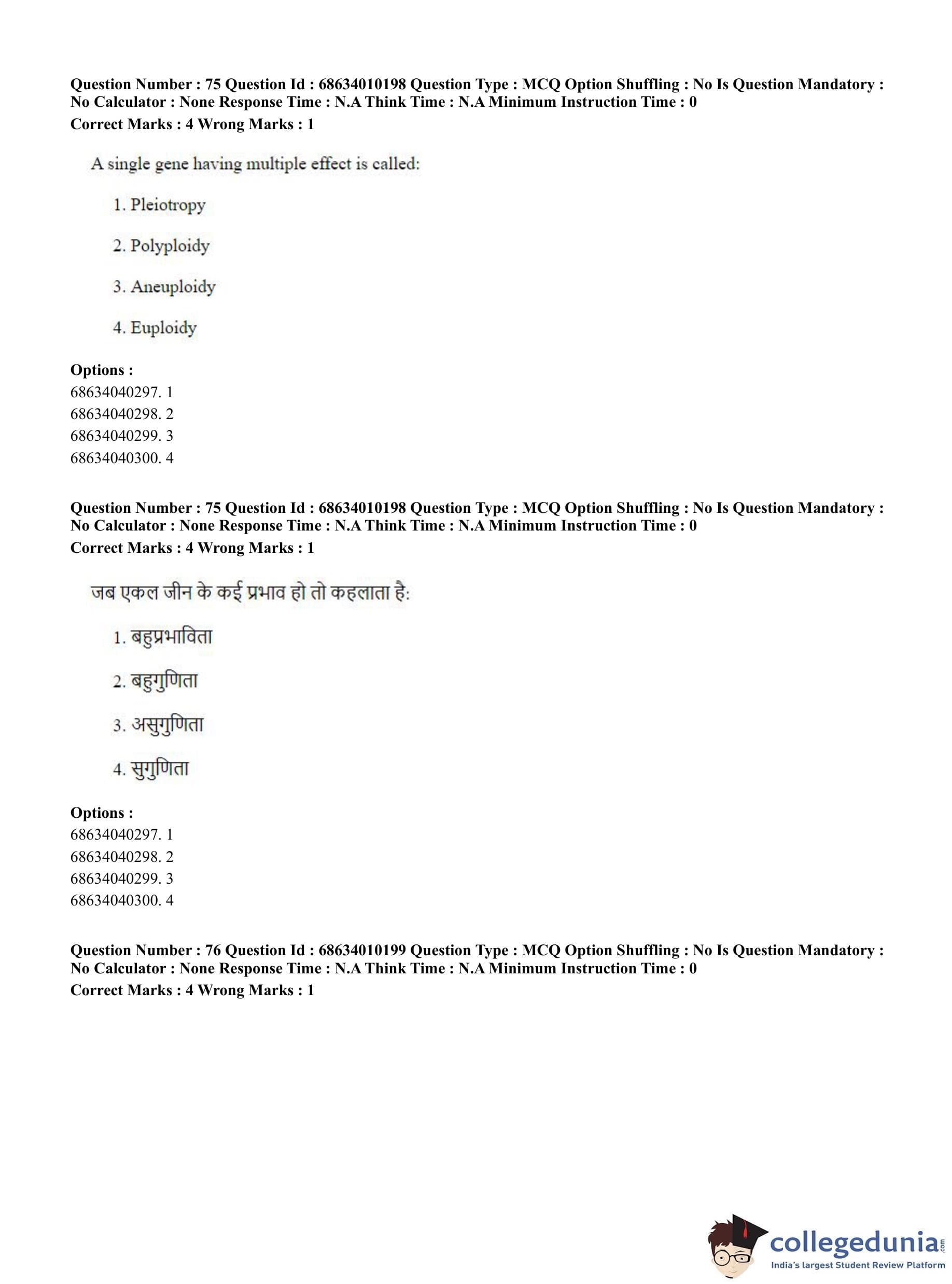 Question Number : 75 Question Id : 68634010198 Question Type : MCQ Option Shuffling : No Is Question Mandatory : No Calculator : None Response Time : N.A Think Time : N.A Minimum Instruction Time : 0
Correct Marks : 4 Wrong Marks : 1

A single gene having multiple effect is called:

1. Pleiotropy

2. Polyploidy

3. Aneuploidy

4. Euploidy

Options :
68634040297. 1
68634040298. 2
68634040299. 3
68634040300. 4

Question Number : 75 Question Id : 68634010198 Question Type : MCQ Option Shuffling : No Is Question Mandatory : No Calculator : None Response Time : N.A Think Time : N.A Minimum Instruction Time : 0
Correct Marks : 4 Wrong Marks : 1

जब एकल जीन के कई प्रभाव हो तो कहलाता है:

1. बहुप्रभाविता

2. बहुगुणिता

3. असुगुणिता

4. सुगुणिता

Options :
68634040297. 1
68634040298. 2
68634040299. 3
68634040300. 4

Question Number : 76 Question Id : 68634010199 Question Type : MCQ Option Shuffling : No Is Question Mandatory : No Calculator : None Response Time : N.A Think Time : N.A Minimum Instruction Time : 0
Correct Marks : 4 Wrong Marks : 1

collegedunia.com
India's largest Student Review Platform